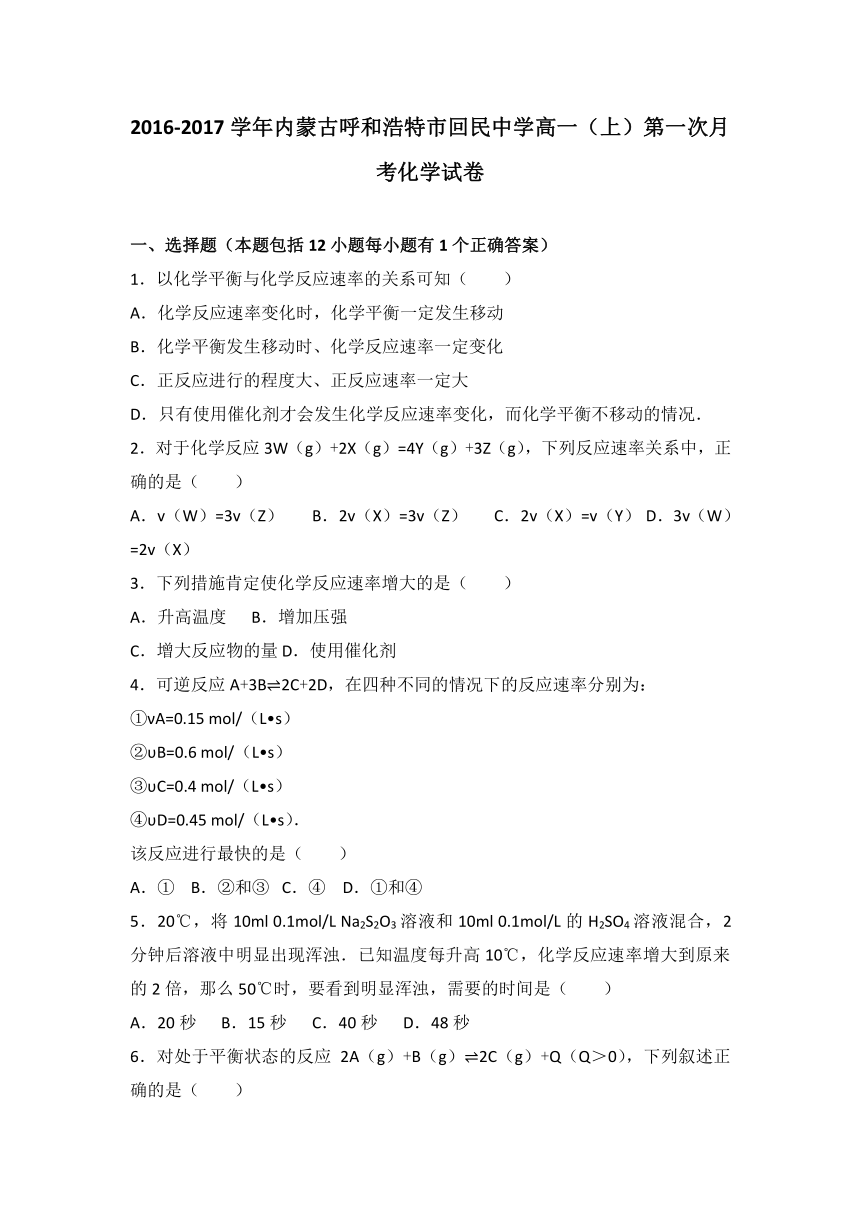 2016-2017 学年内蒙古呼和浩特市回民中学高一（上）第一次月考化学试卷

一、选择题（本题包括 12 小题每小题有 1 个正确答案）

1．以化学平衡与化学反应速率的关系可知（　　）

A．化学反应速率变化时，化学平衡一定发生移动

B．化学平衡发生移动时、化学反应速率一定变化

C．正反应进行的程度大、正反应速率一定大

D．只有使用催化剂才会发生化学反应速率变化，而化学平衡不移动的情况．

2．对于化学反应 3W（g）+2X（g）=4Y（g）+3Z（g），下列反应速率关系中，正确的是（　　）

A．v（W）=3v（Z）　　B．2v（X）=3v（Z）　　C．2v（X）=v（Y）　D．3v（W）=2v（X）

3．下列措施肯定使化学反应速率增大的是（　　）

A．升高温度　　B．增加压强

C．增大反应物的量 D．使用催化剂

4．可逆反应 A+3B⇌2C+2D，在四种不同的情况下的反应速率分别为：

①vA=0.15 mol/（L•s）

②υB=0.6 mol/（L•s）

③υC=0.4 mol/（L•s）

④υD=0.45 mol/（L•s）．

该反应进行最快的是（　　）

A．①　B．②和③　C．④　D．①和④

5．20℃，将 10ml 0.1mol/L $Na_2S_2O_3$ 溶液和 10ml 0.1mol/L 的 $H_2SO_4$ 溶液混合，2 分钟后溶液中明显出现浑浊．已知温度每升高 10℃，化学反应速率增大到原来的 2 倍，那么 50℃时，要看到明显浑浊，需要的时间是（　　）

A．20 秒　B．15 秒　C．40 秒　D．48 秒

6．对处于平衡状态的反应 2A（g）+B（g）⇌2C（g）+Q（Q＞0），下列叙述正确的是（　　）